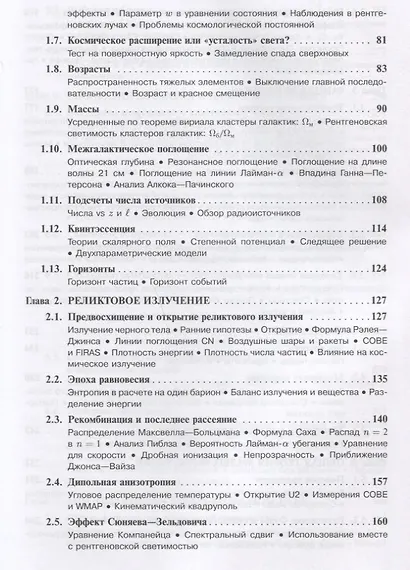 эффекты • Параметр $w$ в уравнении состояния • Наблюдения в рентгеновских лучах • Проблемы космологической постоянной

1.7. Космическое расширение или «усталость» света? 81

Тест на поверхностную яркость • Замедление спада сверхновых

1.8. Возрасты 83

Распространенность тяжелых элементов • Выключение главной последовательности • Возраст и красное смещение

1.9. Массы 90

Усредненные по теореме вириала кластеры галактик: $\Omega_м$ • Рентгеновская светимость кластеров галактик: $\Omega_б/\Omega_м$

1.10. Межгалактическое поглощение 100

Оптическая глубина • Резонансное поглощение • Поглощение на длине волны 21 см • Поглощение на линии Лайман-$\alpha$ • Впадина Ганна—Петерсона • Анализ Алкока—Пачинского

1.11. Подсчеты числа источников 108

Числа vs $z$ и $\ell$ • Эволюция • Обзор радиоисточников

1.12. Квинтэссенция 114

Теории скалярного поля • Степенной потенциал • Следящее решение • Двухпараметрические модели

1.13. Горизонты 124

Горизонт частиц • Горизонт событий

Глава 2. РЕЛИКТОВОЕ ИЗЛУЧЕНИЕ 127

2.1. Предвосхищение и открытие реликтового излучения 127

Излучение черного тела • Ранние гипотезы • Открытие • Формула Рэлея—Джинса • Линии поглощения CN • Воздушные шары и ракеты • COBE и FIRAS • Плотность энергии • Плотность числа частиц • Влияние на космическое излучение

2.2. Эпоха равновесия 135

Энтропия в расчете на один барион • Баланс излучения и вещества • Разделение энергии

2.3. Рекомбинация и последнее рассеяние 140

Распределение Максвелла—Больцмана • Формула Саха • Распад $n = 2$ в $n = 1$ • Анализ Пиблза • Вероятность Лайман-$\alpha$ убегания • Уравнение для скорости • Дробная ионизация • Непрозрачность • Приближение Джонса—Вайза

2.4. Дипольная анизотропия 157

Угловое распределение температуры • Открытие U2 • Измерения COBE и WMAP • Кинематический квадруполь

2.5. Эффект Сюняева—Зельдовича 160

Уравнение Компанейца • Спектральный сдвиг • Использование вместе с рентгеновской светимостью